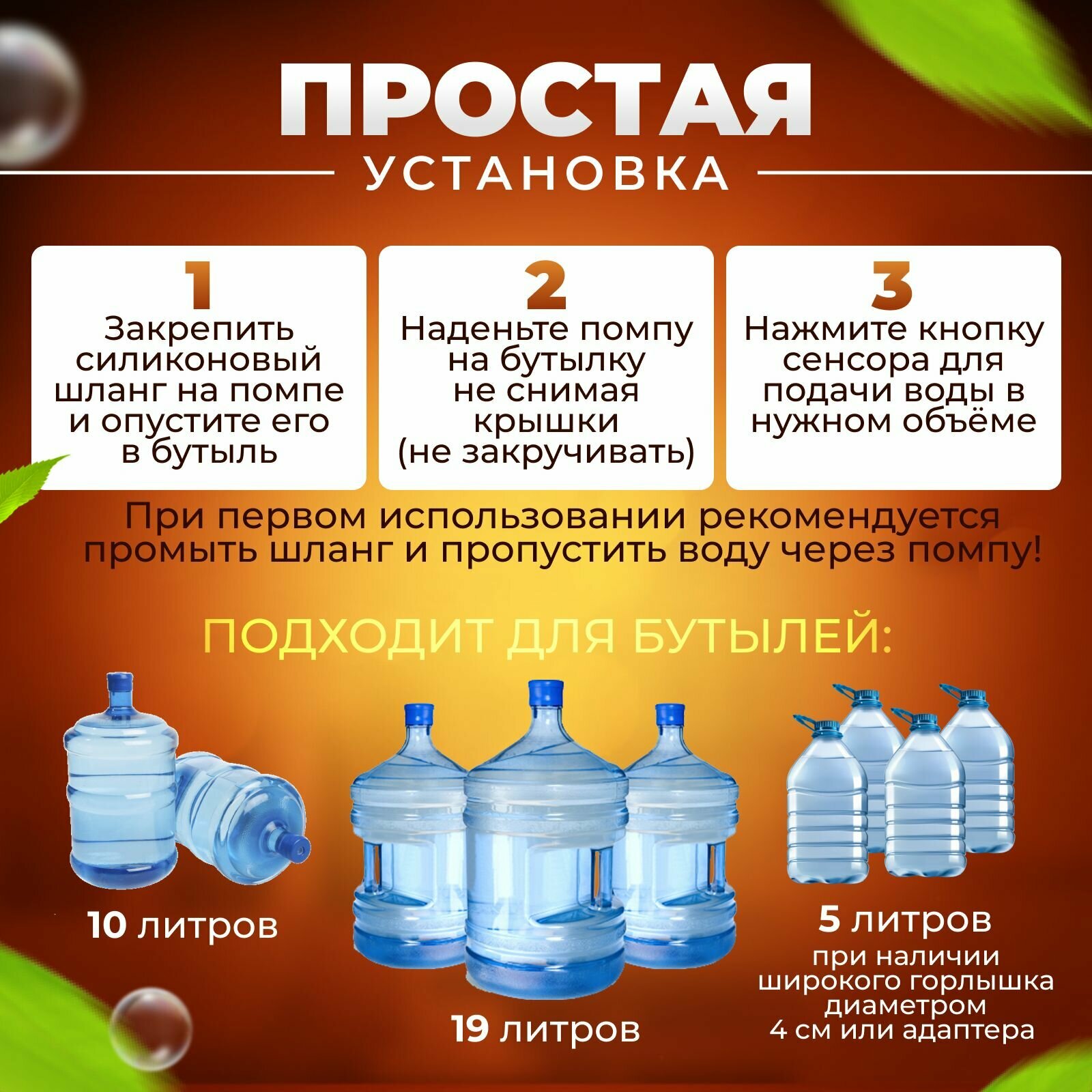 ПРОСТАЯ
УСТАНОВКА

1
Закрепить силиконовый шланг на помпе и опустите его в бутыль

2
Наденьте помпу на бутылку не снимая крышки (не закручивать)

3
Нажмите кнопку сенсора для подачи воды в нужном объёме

При первом использовании рекомендуется промыть шланг и пропустить воду через помпу!

ПОДХОДИТ ДЛЯ БУТЫЛЕЙ:

10 литров

19 литров

5 литров
при наличии широкого горлышка диаметром 4 см или адаптера